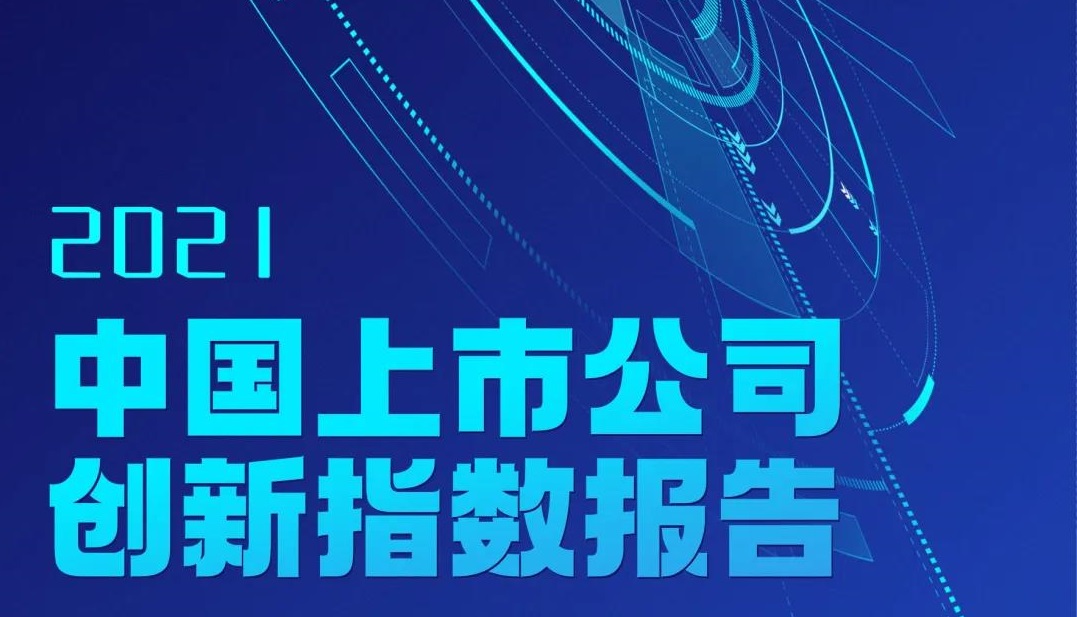 2021
中国上市公司
创新指数报告